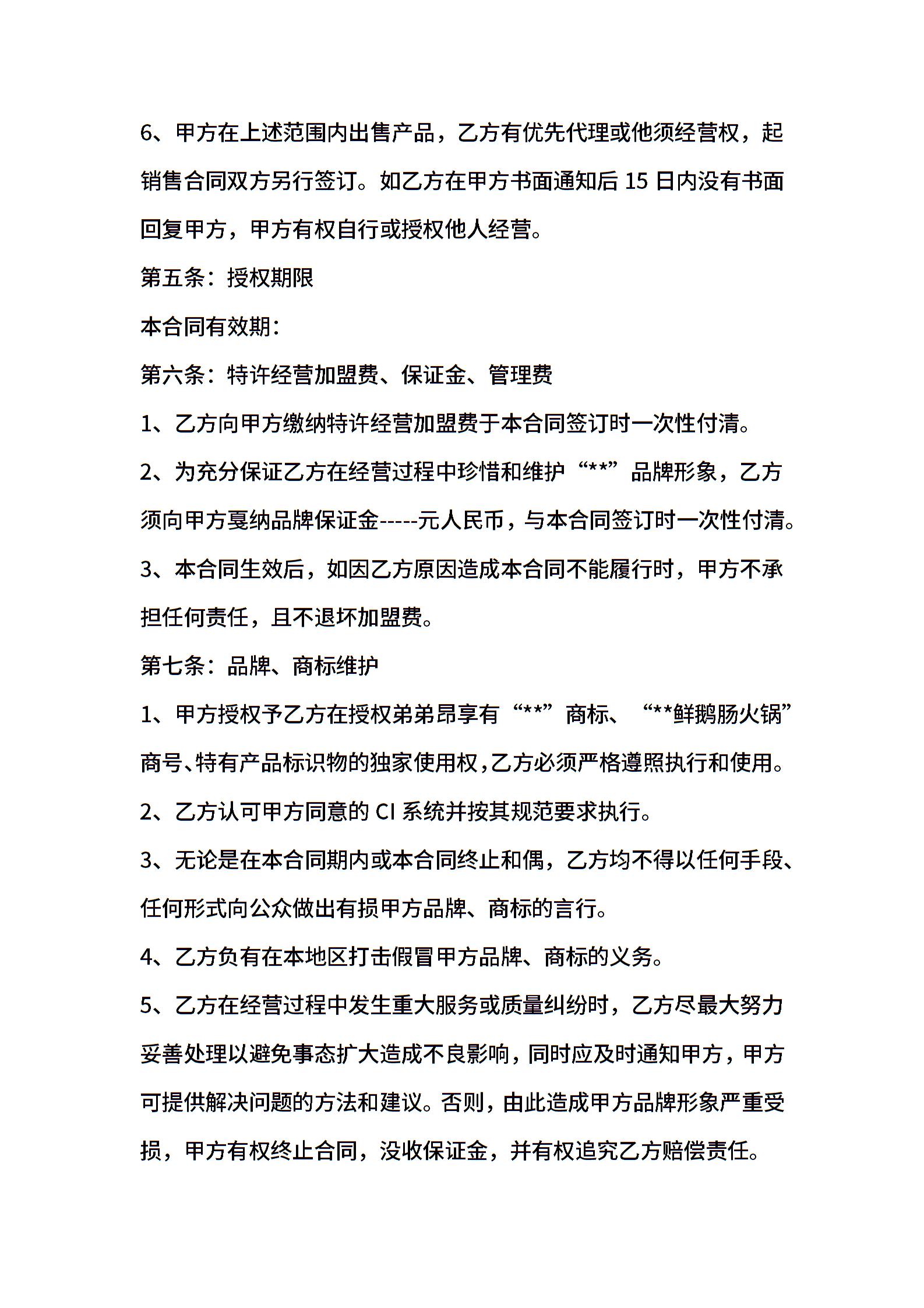 6、甲方在上述范围内出售产品，乙方有优先代理或他须经营权，起销售合同双方另行签订。如乙方在甲方书面通知后 15 日内没有书面回复甲方，甲方有权自行或授权他人经营。

第五条：授权期限

本合同有效期：

第六条：特许经营加盟费、保证金、管理费

1、乙方向甲方缴纳特许经营加盟费于本合同签订时一次性付清。

2、为充分保证乙方在经营过程中珍惜和维护“**”品牌形象，乙方须向甲方戛纳品牌保证金-----元人民币，与本合同签订时一次性付清。

3、本合同生效后，如因乙方原因造成本合同不能履行时，甲方不承担任何责任，且不退坏加盟费。

第七条：品牌、商标维护

1、甲方授权予乙方在授权弟弟昂享有“**”商标、“**鲜鹅肠火锅”商号、特有产品标识物的独家使用权，乙方必须严格遵照执行和使用。

2、乙方认可甲方同意的 CI 系统并按其规范要求执行。

3、无论是在本合同期内或本合同终止和偶，乙方均不得以任何手段、任何形式向公众做出有损甲方品牌、商标的言行。

4、乙方负有在本地区打击假冒甲方品牌、商标的义务。

5、乙方在经营过程中发生重大服务或质量纠纷时，乙方尽最大努力妥善处理以避免事态扩大造成不良影响，同时应及时通知甲方，甲方可提供解决问题的方法和建议。否则，由此造成甲方品牌形象严重受损，甲方有权终止合同，没收保证金，并有权追究乙方赔偿责任。